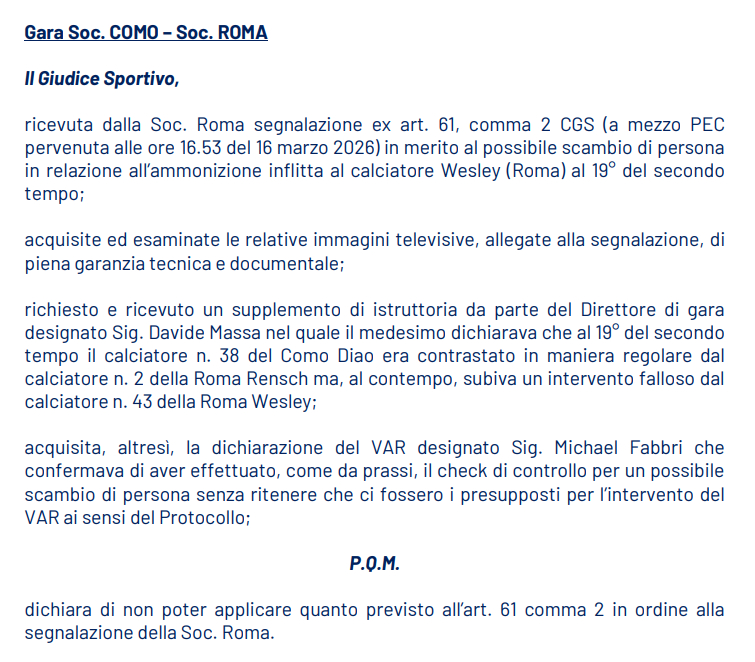 Gara Soc. COMO – Soc. ROMA

Il Giudice Sportivo,

ricevuta dalla Soc. Roma segnalazione ex art. 61, comma 2 CGS (a mezzo PEC pervenuta alle ore 16.53 del 16 marzo 2026) in merito al possibile scambio di persona in relazione all'ammonizione inflitta al calciatore Wesley (Roma) al 19° del secondo tempo;

acquisite ed esaminate le relative immagini televisive, allegate alla segnalazione, di piena garanzia tecnica e documentale;

richiesto e ricevuto un supplemento di istruttoria da parte del Direttore di gara designato Sig. Davide Massa nel quale il medesimo dichiarava che al 19° del secondo tempo il calciatore n. 38 del Como Diao era contrastato in maniera regolare dal calciatore n. 2 della Roma Rensch ma, al contempo, subiva un intervento falloso dal calciatore n. 43 della Roma Wesley;

acquisita, altresì, la dichiarazione del VAR designato Sig. Michael Fabbri che confermava di aver effettuato, come da prassi, il check di controllo per un possibile scambio di persona senza ritenere che ci fossero i presupposti per l'intervento del VAR ai sensi del Protocollo;

P.Q.M.

dichiara di non poter applicare quanto previsto all'art. 61 comma 2 in ordine alla segnalazione della Soc. Roma.